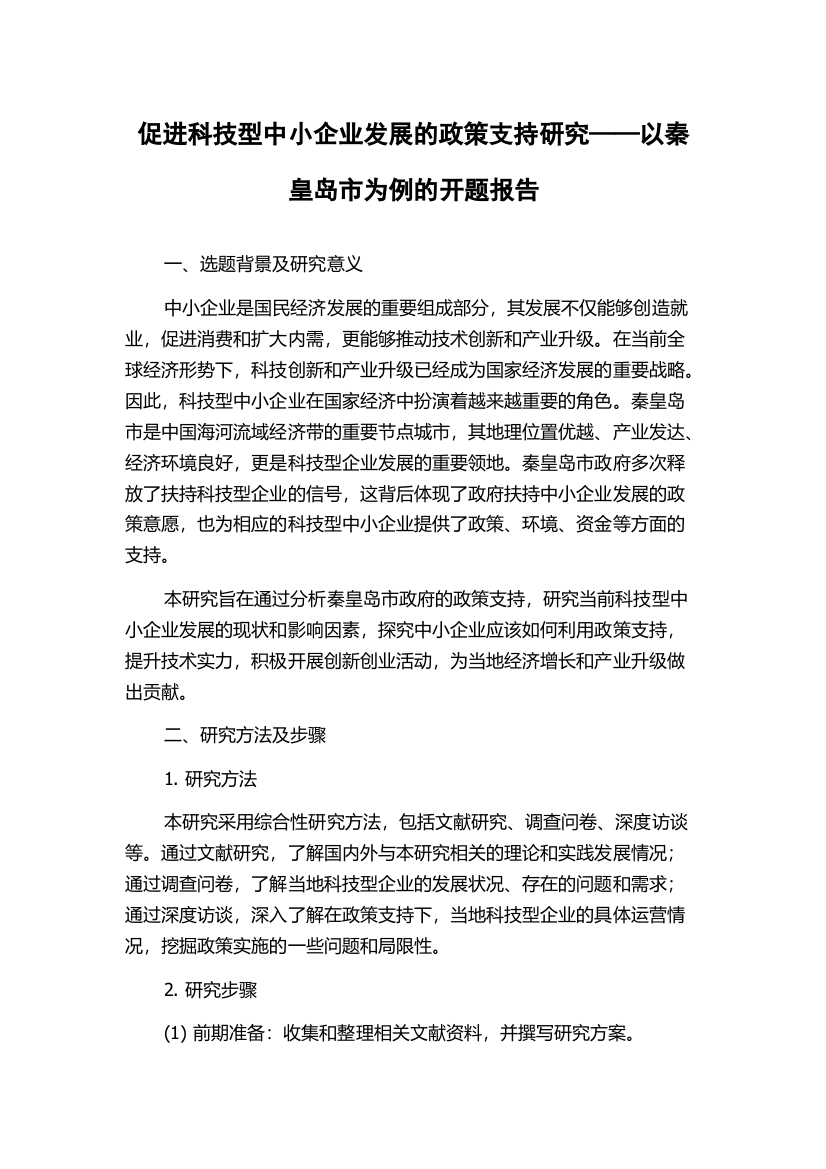 促进科技型中小企业发展的政策支持研究——以秦皇岛市为例的开题报告

一、选题背景及研究意义

中小企业是国民经济发展的重要组成部分，其发展不仅能够创造就业，促进消费和扩大内需，更能够推动技术创新和产业升级。在当前全球经济形势下，科技创新和产业升级已经成为国家经济发展的重要战略。因此，科技型中小企业在国家经济中扮演着越来越重要的角色。秦皇岛市是中国海河流域经济带的重要节点城市，其地理位置优越、产业发达、经济环境良好，更是科技型企业发展的重要领地。秦皇岛市政府多次释放了扶持科技型企业的信号，这背后体现了政府扶持中小企业发展的政策意愿，也为相应的科技型中小企业提供了政策、环境、资金等方面的支持。

本研究旨在通过分析秦皇岛市政府的政策支持，研究当前科技型中小企业发展的现状和影响因素，探究中小企业应该如何利用政策支持，提升技术实力，积极开展创新创业活动，为当地经济增长和产业升级做出贡献。

二、研究方法及步骤

1. 研究方法

本研究采用综合性研究方法，包括文献研究、调查问卷、深度访谈等。通过文献研究，了解国内外与本研究相关的理论和实践发展情况；通过调查问卷，了解当地科技型企业的发展状况、存在的问题和需求；通过深度访谈，深入了解在政策支持下，当地科技型企业的具体运营情况，挖掘政策实施的一些问题和局限性。

2. 研究步骤

(1) 前期准备：收集和整理相关文献资料，并撰写研究方案。